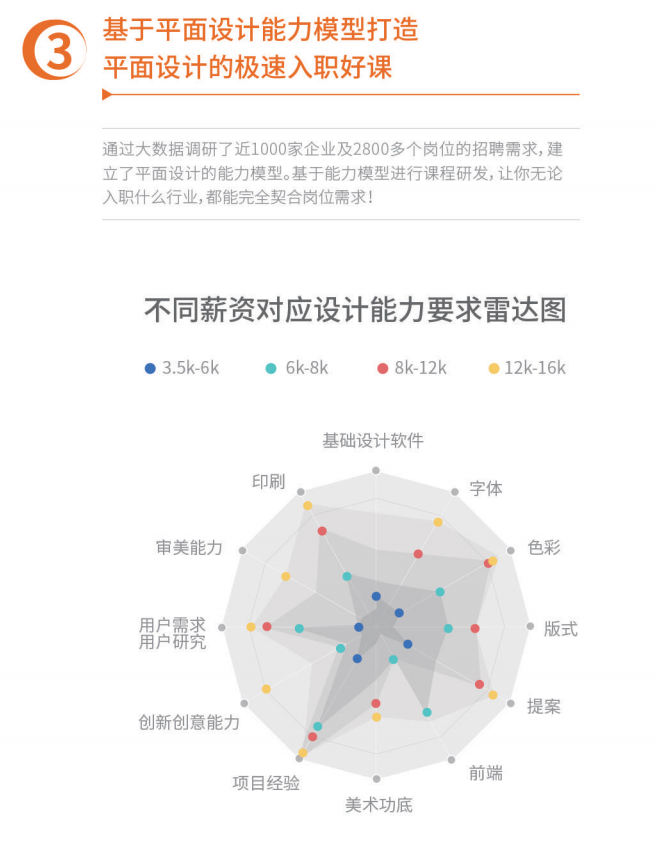 3

基于平面设计能力模型打造
平面设计的极速入职好课

通过大数据调研了近1000家企业及2800多个岗位的招聘需求，建立了平面设计的能力模型。基于能力模型进行课程研发，让你无论入职什么行业，都能完全契合岗位需求！

不同薪资对应设计能力要求雷达图

3.5k-6k　6k-8k　8k-12k　12k-16k

基础设计软件
字体
色彩
版式
提案
前端
美术功底
项目经验
创新创意能力
用户需求
用户研究
审美能力
印刷